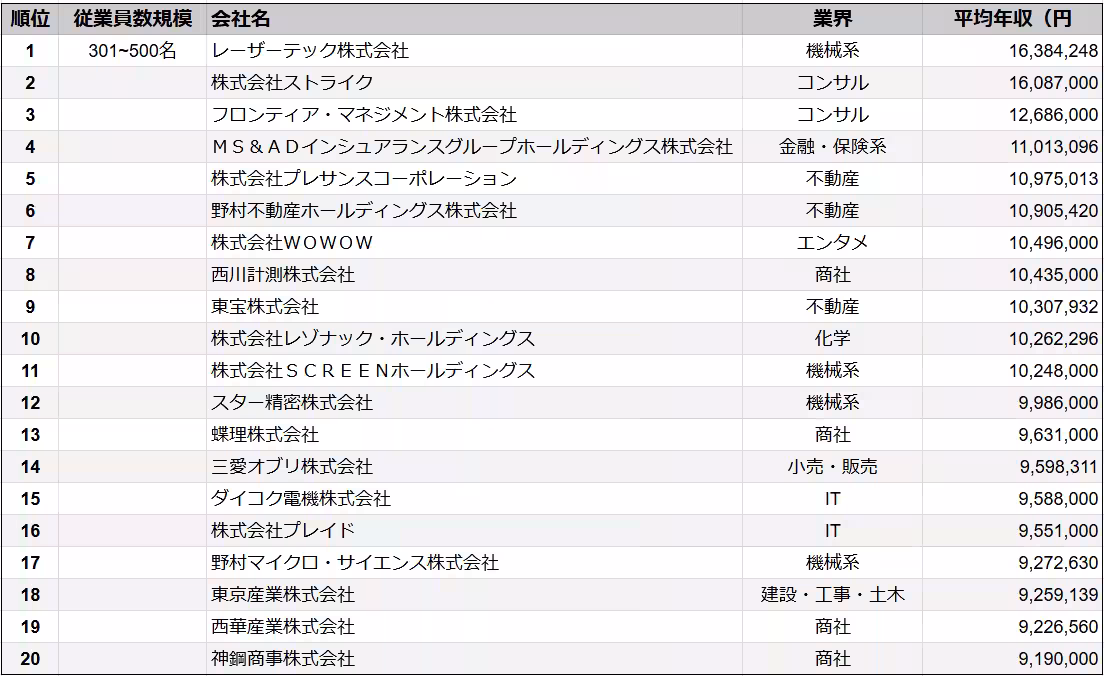 | 順位 | 従業員数規模 | 会社名 | 業界 | 平均年収（円 |
|---|---|---|---|---|
| 1 | 301~500名 | レーザーテック株式会社 | 機械系 | 16,384,248 |
| 2 | | 株式会社ストライク | コンサル | 16,087,000 |
| 3 | | フロンティア・マネジメント株式会社 | コンサル | 12,686,000 |
| 4 | | ＭＳ＆ＡＤインシュアランスグループホールディングス株式会社 | 金融・保険系 | 11,013,096 |
| 5 | | 株式会社プレサンスコーポレーション | 不動産 | 10,975,013 |
| 6 | | 野村不動産ホールディングス株式会社 | 不動産 | 10,905,420 |
| 7 | | 株式会社ＷＯＷＯＷ | エンタメ | 10,496,000 |
| 8 | | 西川計測株式会社 | 商社 | 10,435,000 |
| 9 | | 東宝株式会社 | 不動産 | 10,307,932 |
| 10 | | 株式会社レゾナック・ホールディングス | 化学 | 10,262,296 |
| 11 | | 株式会社ＳＣＲＥＥＮホールディングス | 機械系 | 10,248,000 |
| 12 | | スター精密株式会社 | 機械系 | 9,986,000 |
| 13 | | 蝶理株式会社 | 商社 | 9,631,000 |
| 14 | | 三愛オブリ株式会社 | 小売・販売 | 9,598,311 |
| 15 | | ダイコク電機株式会社 | IT | 9,588,000 |
| 16 | | 株式会社プレイド | IT | 9,551,000 |
| 17 | | 野村マイクロ・サイエンス株式会社 | 機械系 | 9,272,630 |
| 18 | | 東京産業株式会社 | 建設・工事・土木 | 9,259,139 |
| 19 | | 西華産業株式会社 | 商社 | 9,226,560 |
| 20 | | 神鋼商事株式会社 | 商社 | 9,190,000 |